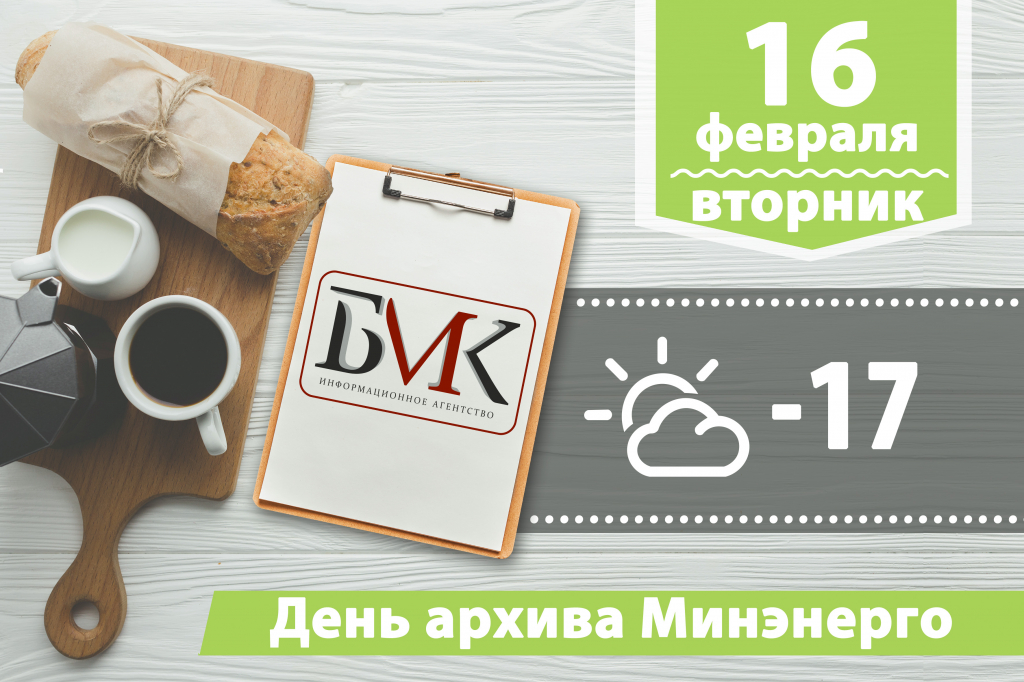 16
февраля
вторник

БИК
ИНФОРМАЦИОННОЕ АГЕНТСТВО

-17

День архива Минэнерго